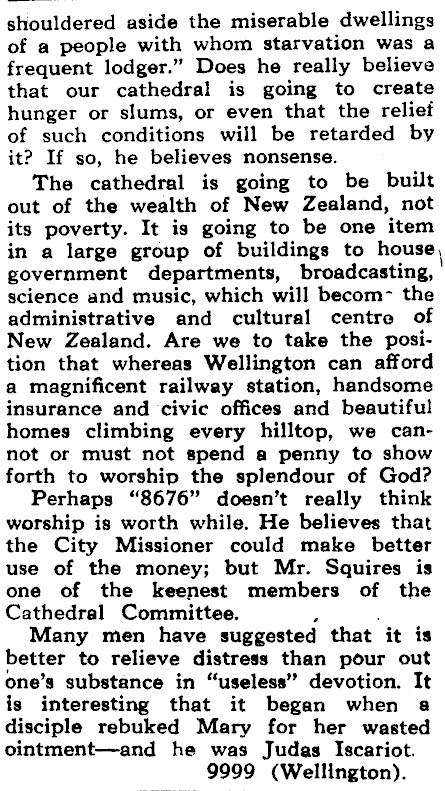 shouldered aside the miserable dwellings of a people with whom starvation was a frequent lodger." Does he really believe that our cathedral is going to create hunger or slums, or even that the relief of such conditions will be retarded by it? If so, he believes nonsense.

The cathedral is going to be built out of the wealth of New Zealand, not its poverty. It is going to be one item in a large group of buildings to house government departments, broadcasting, science and music, which will becom- the administrative and cultural centre of New Zealand. Are we to take the position that whereas Wellington can afford a magnificent railway station, handsome insurance and civic offices and beautiful homes climbing every hilltop, we cannot or must not spend a penny to show forth to worship the splendour of God?

Perhaps "8676" doesn't really think worship is worth while. He believes that the City Missioner could make better use of the money; but Mr. Squires is one of the keenest members of the Cathedral Committee.

Many men have suggested that it is better to relieve distress than pour out one's substance in "useless" devotion. It is interesting that it began when a disciple rebuked Mary for her wasted ointment—and he was Judas Iscariot.
9999 (Wellington).